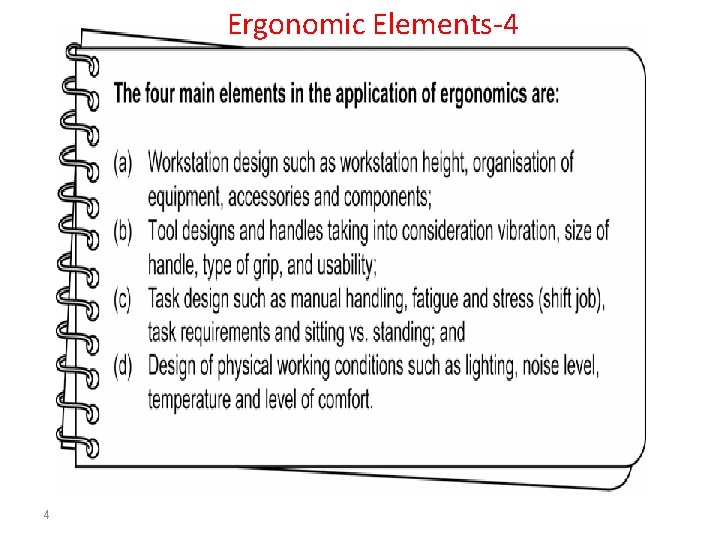 Ergonomic Elements-4

The four main elements in the application of ergonomics are:

(a) Workstation design such as workstation height, organisation of equipment, accessories and components;

(b) Tool designs and handles taking into consideration vibration, size of handle, type of grip, and usability;

(c) Task design such as manual handling, fatigue and stress (shift job), task requirements and sitting vs. standing; and

(d) Design of physical working conditions such as lighting, noise level, temperature and level of comfort.

4